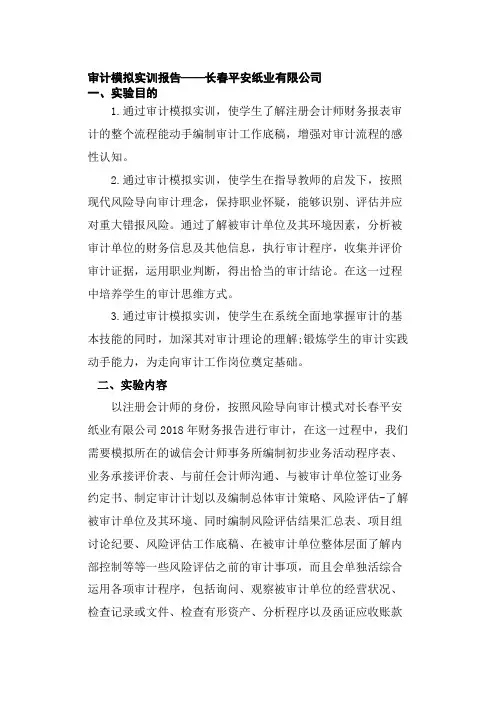 审计模拟实训报告——长春平安纸业有限公司
一、实验目的

1.通过审计模拟实训，使学生了解注册会计师财务报表审计的整个流程能动手编制审计工作底稿，增强对审计流程的感性认知。

2.通过审计模拟实训，使学生在指导教师的启发下，按照现代风险导向审计理念，保持职业怀疑，能够识别、评估并应对重大错报风险。通过了解被审计单位及其环境因素，分析被审计单位的财务信息及其他信息，执行审计程序，收集并评价审计证据，运用职业判断，得出恰当的审计结论。在这一过程中培养学生的审计思维方式。

3.通过审计模拟实训，使学生在系统全面地掌握审计的基本技能的同时，加深其对审计理论的理解;锻炼学生的审计实践动手能力，为走向审计工作岗位奠定基础。

二、实验内容

以注册会计师的身份，按照风险导向审计模式对长春平安纸业有限公司2018年财务报告进行审计，在这一过程中，我们需要模拟所在的诚信会计师事务所编制初步业务活动程序表、业务承接评价表、与前任会计师沟通、与被审计单位签订业务约定书、制定审计计划以及编制总体审计策略、风险评估-了解被审计单位及其环境、同时编制风险评估结果汇总表、项目组讨论纪要、风险评估工作底稿、在被审计单位整体层面了解内部控制等等一些风险评估之前的审计事项，而且会单独活综合运用各项审计程序，包括询问、观察被审计单位的经营状况、检查记录或文件、检查有形资产、分析程序以及函证应收账款